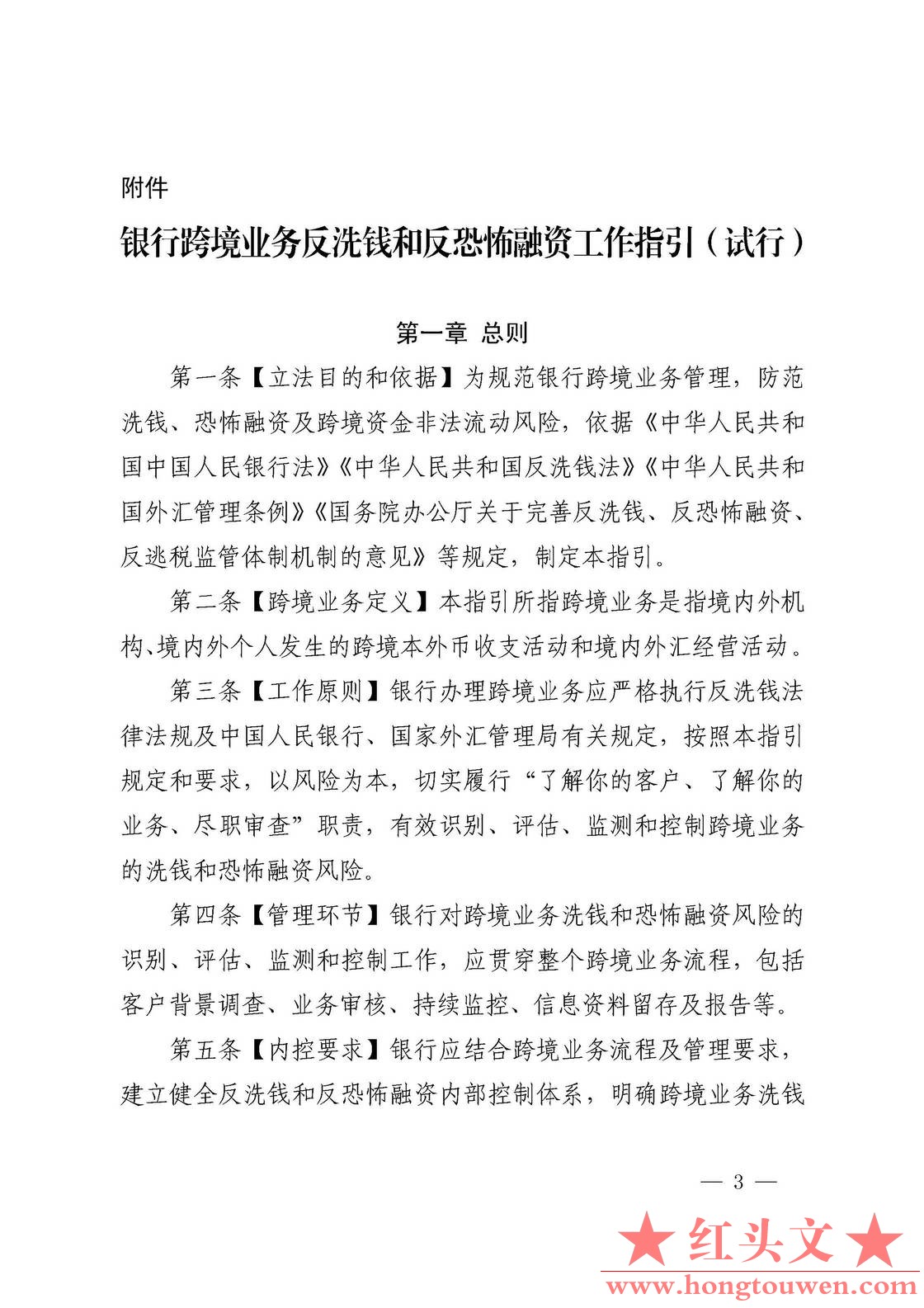 附件

银行跨境业务反洗钱和反恐怖融资工作指引（试行）

第一章 总则

第一条【立法目的和依据】为规范银行跨境业务管理，防范洗钱、恐怖融资及跨境资金非法流动风险，依据《中华人民共和国中国人民银行法》《中华人民共和国反洗钱法》《中华人民共和国外汇管理条例》《国务院办公厅关于完善反洗钱、反恐怖融资、反逃税监管体制机制的意见》等规定，制定本指引。

第二条【跨境业务定义】本指引所指跨境业务是指境内外机构、境内外个人发生的跨境本外币收支活动和境内外汇经营活动。

第三条【工作原则】银行办理跨境业务应严格执行反洗钱法律法规及中国人民银行、国家外汇管理局有关规定，按照本指引规定和要求，以风险为本，切实履行“了解你的客户、了解你的业务、尽职审查”职责，有效识别、评估、监测和控制跨境业务的洗钱和恐怖融资风险。

第四条【管理环节】银行对跨境业务洗钱和恐怖融资风险的识别、评估、监测和控制工作，应贯穿整个跨境业务流程，包括客户背景调查、业务审核、持续监控、信息资料留存及报告等。

第五条【内控要求】银行应结合跨境业务流程及管理要求，建立健全反洗钱和反恐怖融资内部控制体系，明确跨境业务洗钱

— 3 —

★红头文★
www.hongtouwen.com